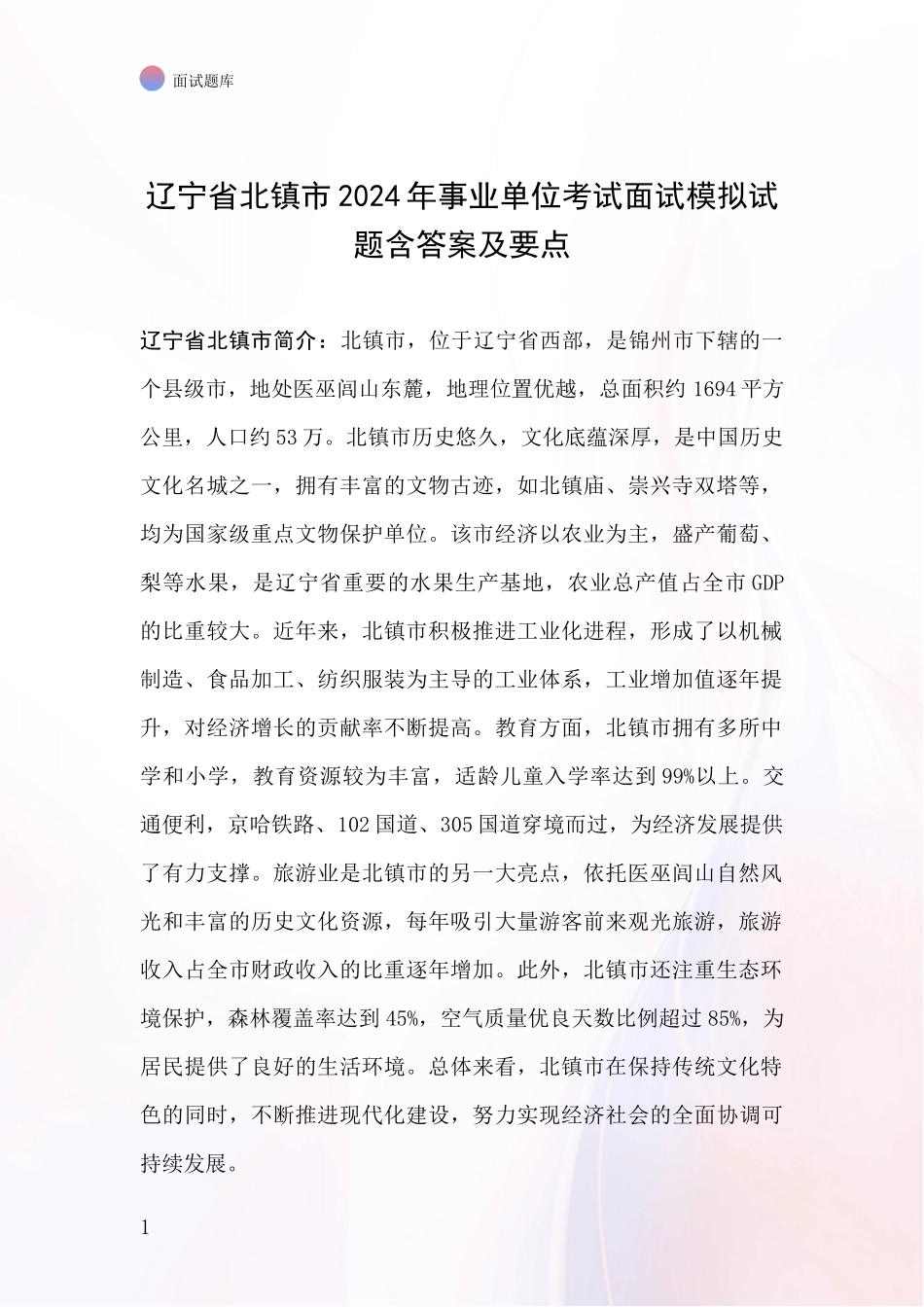 面试题库

辽宁省北镇市2024年事业单位考试面试模拟试题含答案及要点

辽宁省北镇市简介：北镇市，位于辽宁省西部，是锦州市下辖的一个县级市，地处医巫闾山东麓，地理位置优越，总面积约1694平方公里，人口约53万。北镇市历史悠久，文化底蕴深厚，是中国历史文化名城之一，拥有丰富的文物古迹，如北镇庙、崇兴寺双塔等，均为国家级重点文物保护单位。该市经济以农业为主，盛产葡萄、梨等水果，是辽宁省重要的水果生产基地，农业总产值占全市GDP的比重较大。近年来，北镇市积极推进工业化进程，形成了以机械制造、食品加工、纺织服装为主导的工业体系，工业增加值逐年提升，对经济增长的贡献率不断提高。教育方面，北镇市拥有多所中学和小学，教育资源较为丰富，适龄儿童入学率达到99%以上。交通便利，京哈铁路、102国道、305国道穿境而过，为经济发展提供了有力支撑。旅游业是北镇市的另一大亮点，依托医巫闾山自然风光和丰富的历史文化资源，每年吸引大量游客前来观光旅游，旅游收入占全市财政收入的比重逐年增加。此外，北镇市还注重生态环境保护，森林覆盖率达到45%，空气质量优良天数比例超过85%，为居民提供了良好的生活环境。总体来看，北镇市在保持传统文化特色的同时，不断推进现代化建设，努力实现经济社会的全面协调可持续发展。

1